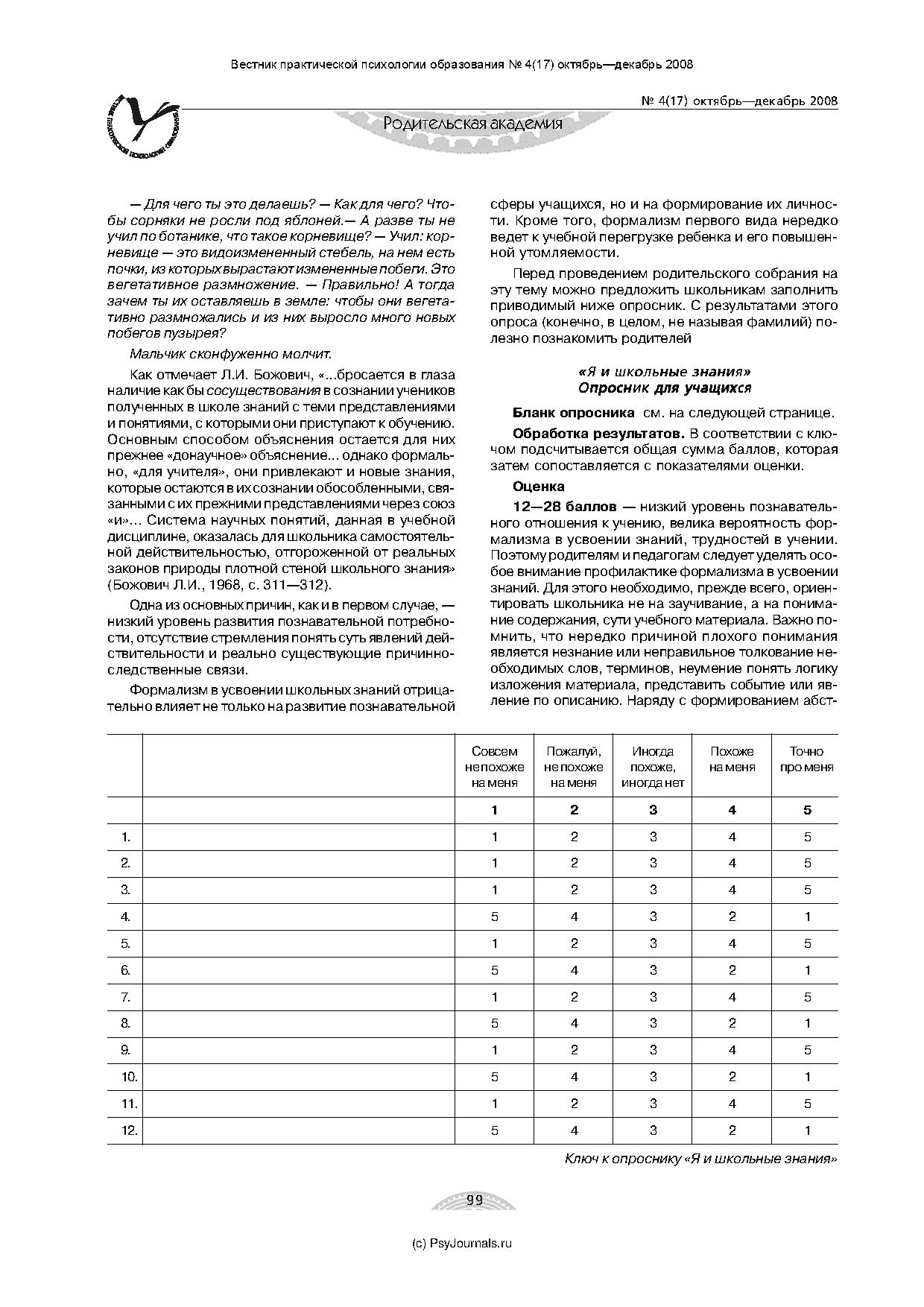 Вестник практической психологии образования № 4(17) октябрь—декабрь 2008

№ 4(17) октябрь—декабрь 2008

Родительская академия

— Для чего ты это делаешь? — Как для чего? Чтобы сорняки не росли под яблоней.— А разве ты не учил по ботанике, что такое корневище? — Учил: корневище — это видоизмененный стебель, на нем есть почки, из которых вырастают измененные побеги. Это вегетативное размножение. — Правильно! А тогда зачем ты их оставляешь в земле: чтобы они вегетативно размножались и из них выросло много новых побегов пузырея?

Мальчик сконфуженно молчит.

Как отмечает Л.И. Божович, «...бросается в глаза наличие как бы сосуществования в сознании учеников полученных в школе знаний с теми представлениями и понятиями, с которыми они приступают к обучению. Основным способом объяснения остается для них прежнее «донаучное» объяснение... однако формально, «для учителя», они привлекают и новые знания, которые остаются в их сознании обособленными, связанными с их прежними представлениями через союз «и»... Система научных понятий, данная в учебной дисциплине, оказалась для школьника самостоятельной действительностью, отгороженной от реальных законов природы плотной стеной школьного знания» (Божович Л.И., 1968, с. 311—312).

Одна из основных причин, как и в первом случае, — низкий уровень развития познавательной потребности, отсутствие стремления понять суть явлений действительности и реально существующие причинно-следственные связи.

Формализм в усвоении школьных знаний отрицательно влияет не только на развитие познавательной сферы учащихся, но и на формирование их личности. Кроме того, формализм первого вида нередко ведет к учебной перегрузке ребенка и его повышенной утомляемости.

Перед проведением родительского собрания на эту тему можно предложить школьникам заполнить приводимый ниже опросник. С результатами этого опроса (конечно, в целом, не называя фамилий) полезно познакомить родителей

«Я и школьные знания»
Опросник для учащихся

Бланк опросника см. на следующей странице.

Обработка результатов. В соответствии с ключом подсчитывается общая сумма баллов, которая затем сопоставляется с показателями оценки.

Оценка

12—28 баллов — низкий уровень познавательного отношения к учению, велика вероятность формализма в усвоении знаний, трудностей в учении. Поэтому родителям и педагогам следует уделять особое внимание профилактике формализма в усвоении знаний. Для этого необходимо, прежде всего, ориентировать школьника не на заучивание, а на понимание содержания, сути учебного материала. Важно помнить, что нередко причиной плохого понимания является незнание или неправильное толкование необходимых слов, терминов, неумение понять логику изложения материала, представить событие или явление по описанию. Наряду с формированием абст-

| | | Совсем не похоже на меня | Пожалуй, не похоже на меня | Иногда похоже, иногда нет | Похоже на меня | Точно про меня |
|---|---|---|---|---|---|---|
| | | 1 | 2 | 3 | 4 | 5 |
| 1. | | 1 | 2 | 3 | 4 | 5 |
| 2. | | 1 | 2 | 3 | 4 | 5 |
| 3. | | 1 | 2 | 3 | 4 | 5 |
| 4. | | 5 | 4 | 3 | 2 | 1 |
| 5. | | 1 | 2 | 3 | 4 | 5 |
| 6. | | 5 | 4 | 3 | 2 | 1 |
| 7. | | 1 | 2 | 3 | 4 | 5 |
| 8. | | 5 | 4 | 3 | 2 | 1 |
| 9. | | 1 | 2 | 3 | 4 | 5 |
| 10. | | 5 | 4 | 3 | 2 | 1 |
| 11. | | 1 | 2 | 3 | 4 | 5 |
| 12. | | 5 | 4 | 3 | 2 | 1 |

Ключ к опроснику «Я и школьные знания»

99

(c) PsyJournals.ru